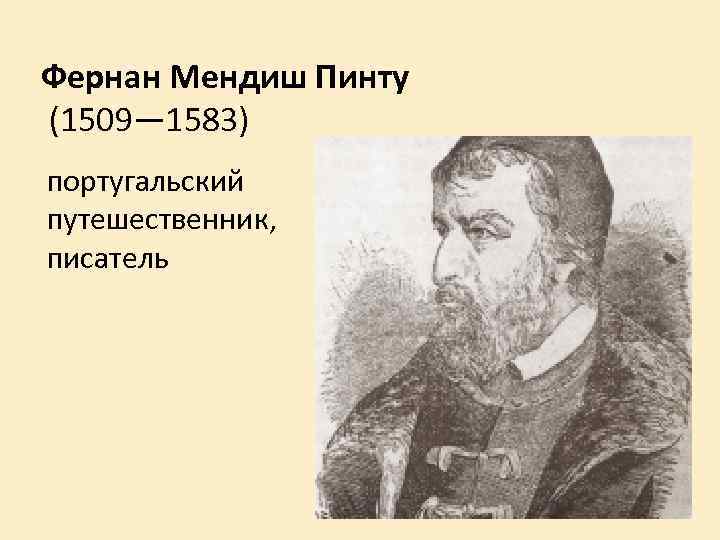 Фернан Мендиш Пинту
(1509—1583)

португальский путешественник, писатель